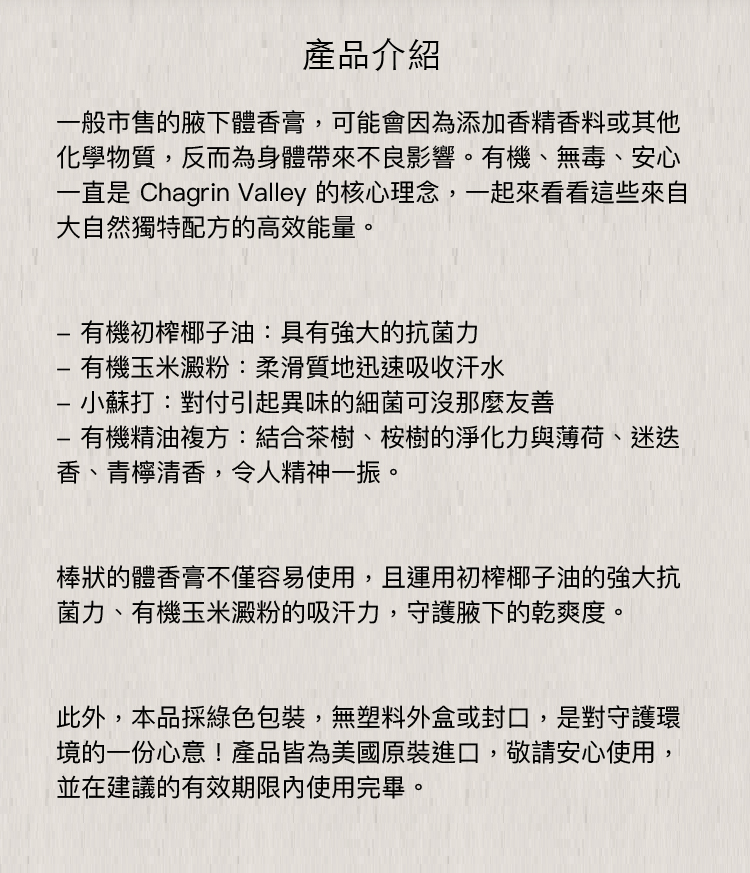 產品介紹

一般市售的腋下體香膏，可能會因為添加香精香料或其他化學物質，反而為身體帶來不良影響。有機、無毒、安心一直是 Chagrin Valley 的核心理念，一起來看看這些來自大自然獨特配方的高效能量。

– 有機初榨椰子油：具有強大的抗菌力
– 有機玉米澱粉：柔滑質地迅速吸收汗水
– 小蘇打：對付引起異味的細菌可沒那麼友善
– 有機精油複方：結合茶樹、桉樹的淨化力與薄荷、迷迭香、青檸清香，令人精神一振。

棒狀的體香膏不僅容易使用，且運用初榨椰子油的強大抗菌力、有機玉米澱粉的吸汗力，守護腋下的乾爽度。

此外，本品採綠色包裝，無塑料外盒或封口，是對守護環境的一份心意！產品皆為美國原裝進口，敬請安心使用，並在建議的有效期限內使用完畢。